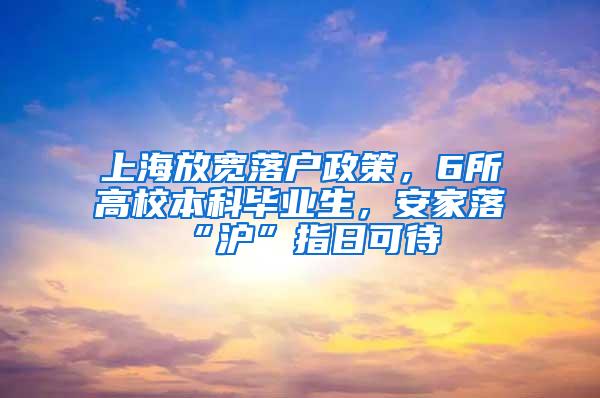 上海放宽落户政策，6所高校本科毕业生，安家落“沪”指日可待